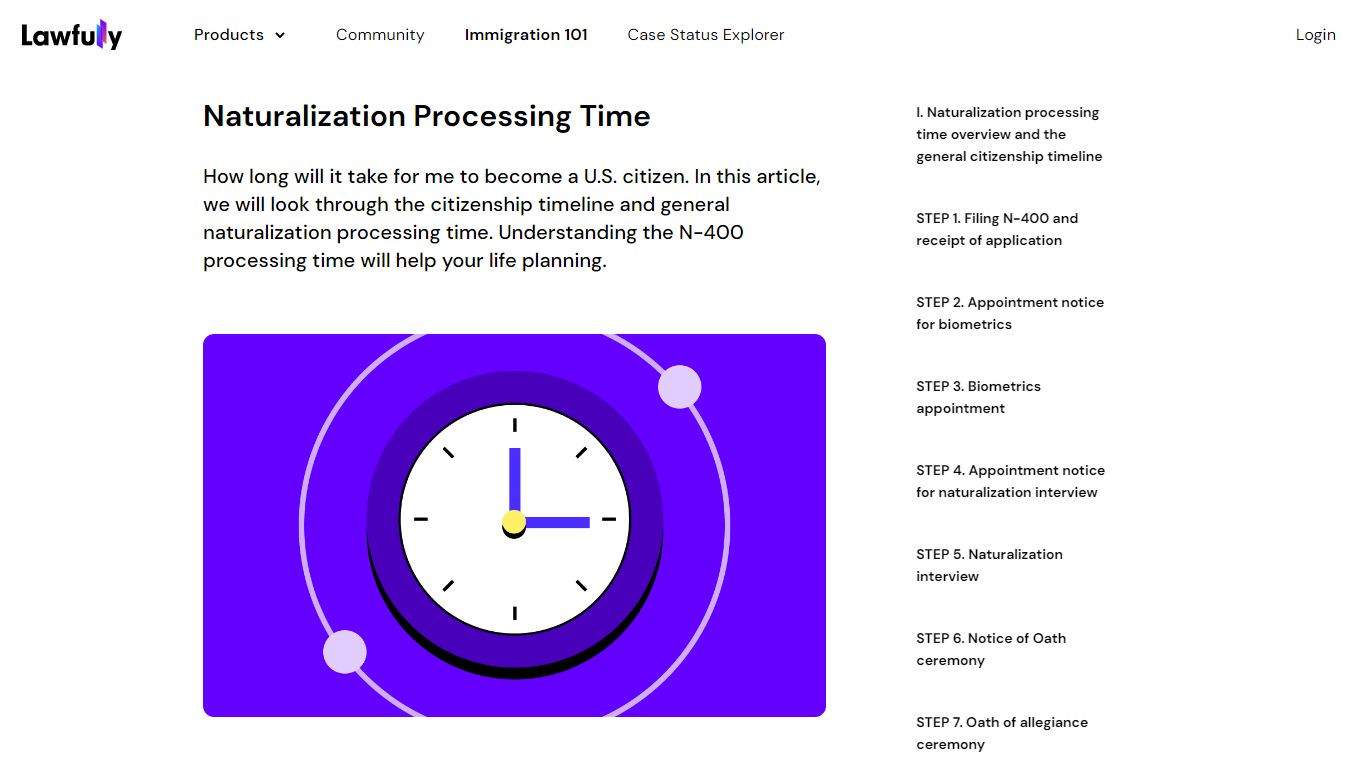 Lawfully

Products Community Immigration 101 Case Status Explorer Login

Naturalization Processing Time

How long will it take for me to become a U.S. citizen. In this article, we will look through the citizenship timeline and general naturalization processing time. Understanding the N-400 processing time will help your life planning.

I. Naturalization processing time overview and the general citizenship timeline

STEP 1. Filing N-400 and receipt of application

STEP 2. Appointment notice for biometrics

STEP 3. Biometrics appointment

STEP 4. Appointment notice for naturalization interview

STEP 5. Naturalization interview

STEP 6. Notice of Oath ceremony

STEP 7. Oath of allegiance ceremony